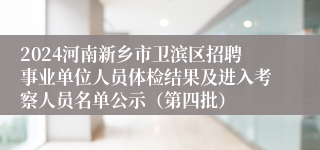 2024河南新乡市卫滨区招聘事业单位人员体检结果及进入考察人员名单公示（第四批）